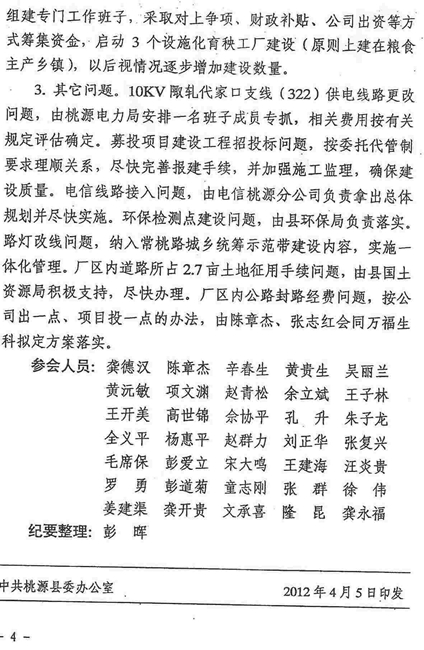 组建专门工作班子，采取对上争项、财政补贴、公司出资等方式筹集资金，启动 3 个设施化育秧工厂建设（原则上建在粮食主产乡镇），以后视情况逐步增加建设数量。

3. 其它问题。10KV 陬轧代家口支线（322）供电线路更改问题，由桃源电力局安排一名班子成员专抓，相关费用按有关规定评估确定。募投项目建设工程招投标问题，按委托代管制要求理顺关系，尽快完善报建手续，并加强施工监理，确保建设质量。电信线路接入问题，由电信桃源分公司负责拿出总体规划并尽快实施。环保检测点建设问题，由县环保局负责落实。路灯改线问题，纳入常桃路城乡统筹示范带建设内容，实施一体化管理。厂区内道路所占 2.7 亩土地征用手续问题，由县国土资源局积极支持，尽快办理。厂区内公路封路经费问题，按公司出一点、项目投一点的办法，由陈章杰、张志红会同万福生科拟定方案落实。

参会人员：龚德汉 陈章杰 辛春生 黄贵生 吴丽兰
黄沅敏 项文渊 赵青松 余立斌 王子林
王开美 高世锦 佘协平 孔 升 朱子龙
全义平 杨惠平 赵群力 刘正华 张复兴
毛席保 彭爱立 宋大鸣 王建海 汪炎贵
罗 勇 彭道菊 童志刚 张 群 徐 伟
姜建渠 龚开贵 文承喜 隆 昆 龚永福
纪要整理：彭 晖

中共桃源县委办公室 2012 年 4 月 5 日印发

- 4 -